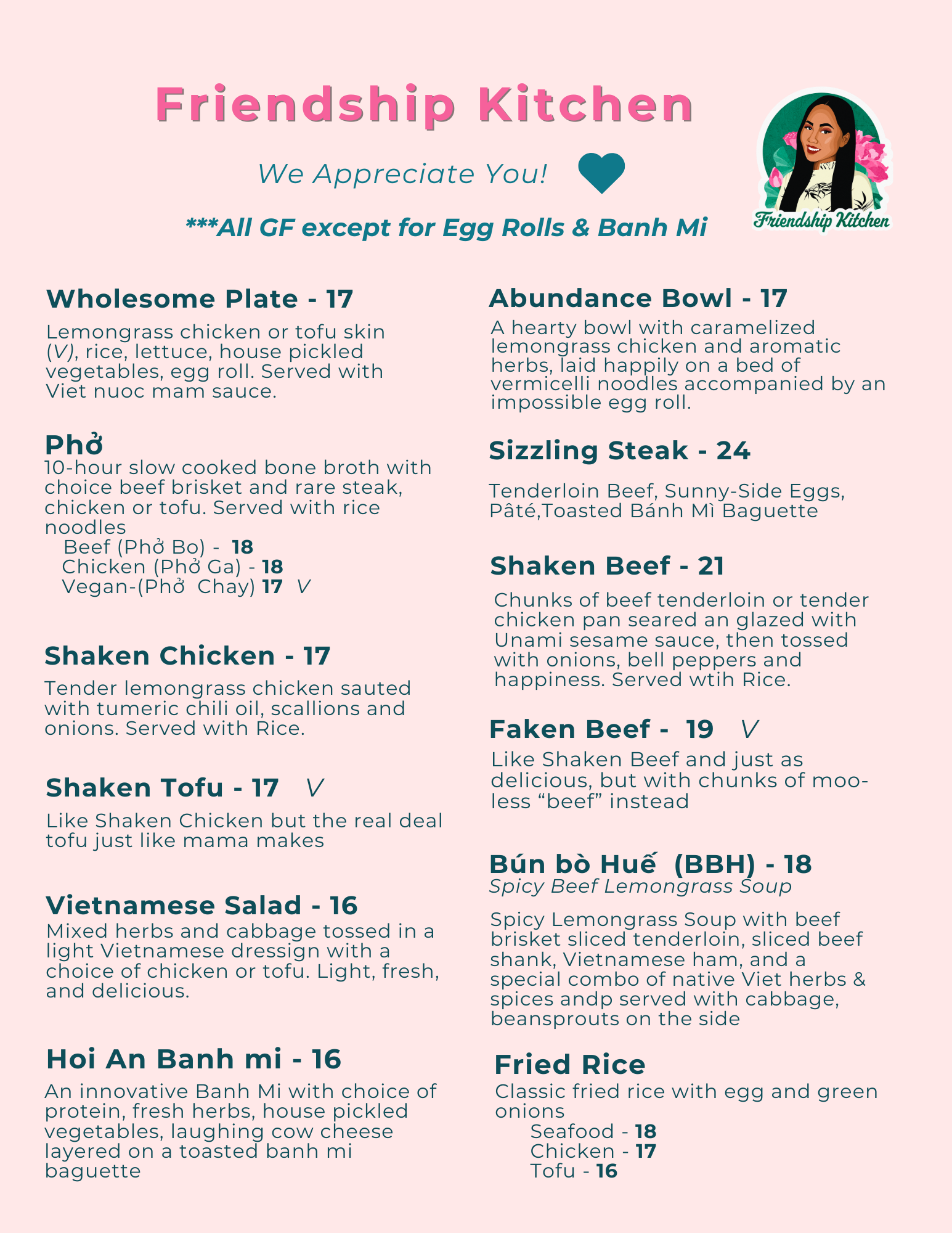 Friendship Kitchen

We Appreciate You!

***All GF except for Egg Rolls & Banh Mi

Friendship Kitchen

Wholesome Plate - 17

Lemongrass chicken or tofu skin (V), rice, lettuce, house pickled vegetables, egg roll. Served with Viet nuoc mam sauce.

Phở
10-hour slow cooked bone broth with choice beef brisket and rare steak, chicken or tofu. Served with rice noodles
Beef (Phở Bo) - 18
Chicken (Phở Ga) - 18
Vegan-(Phở Chay) 17 V

Shaken Chicken - 17

Tender lemongrass chicken sauted with tumeric chili oil, scallions and onions. Served with Rice.

Shaken Tofu - 17 V

Like Shaken Chicken but the real deal tofu just like mama makes

Vietnamese Salad - 16
Mixed herbs and cabbage tossed in a light Vietnamese dressign with a choice of chicken or tofu. Light, fresh, and delicious.

Hoi An Banh mi - 16

An innovative Banh Mi with choice of protein, fresh herbs, house pickled vegetables, laughing cow cheese layered on a toasted banh mi baguette

Abundance Bowl - 17

A hearty bowl with caramelized lemongrass chicken and aromatic herbs, laid happily on a bed of vermicelli noodles accompanied by an impossible egg roll.

Sizzling Steak - 24

Tenderloin Beef, Sunny-Side Eggs, Pâté,Toasted Bánh Mì Baguette

Shaken Beef - 21

Chunks of beef tenderloin or tender chicken pan seared an glazed with Unami sesame sauce, then tossed with onions, bell peppers and happiness. Served wtih Rice.

Faken Beef - 19 V

Like Shaken Beef and just as delicious, but with chunks of moo-less “beef” instead

Bún bò Huế (BBH) - 18
Spicy Beef Lemongrass Soup

Spicy Lemongrass Soup with beef brisket sliced tenderloin, sliced beef shank, Vietnamese ham, and a special combo of native Viet herbs & spices andp served with cabbage, beansprouts on the side

Fried Rice
Classic fried rice with egg and green onions
Seafood - 18
Chicken - 17
Tofu - 16